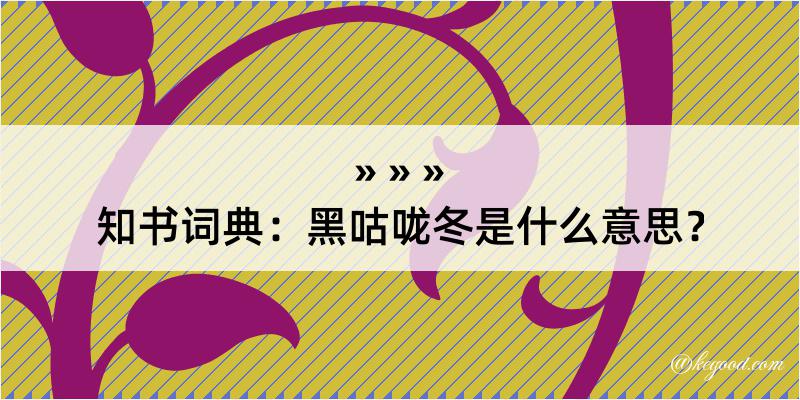 » » »

知书词典：黑咕咙冬是什么意思？

@kegood.com